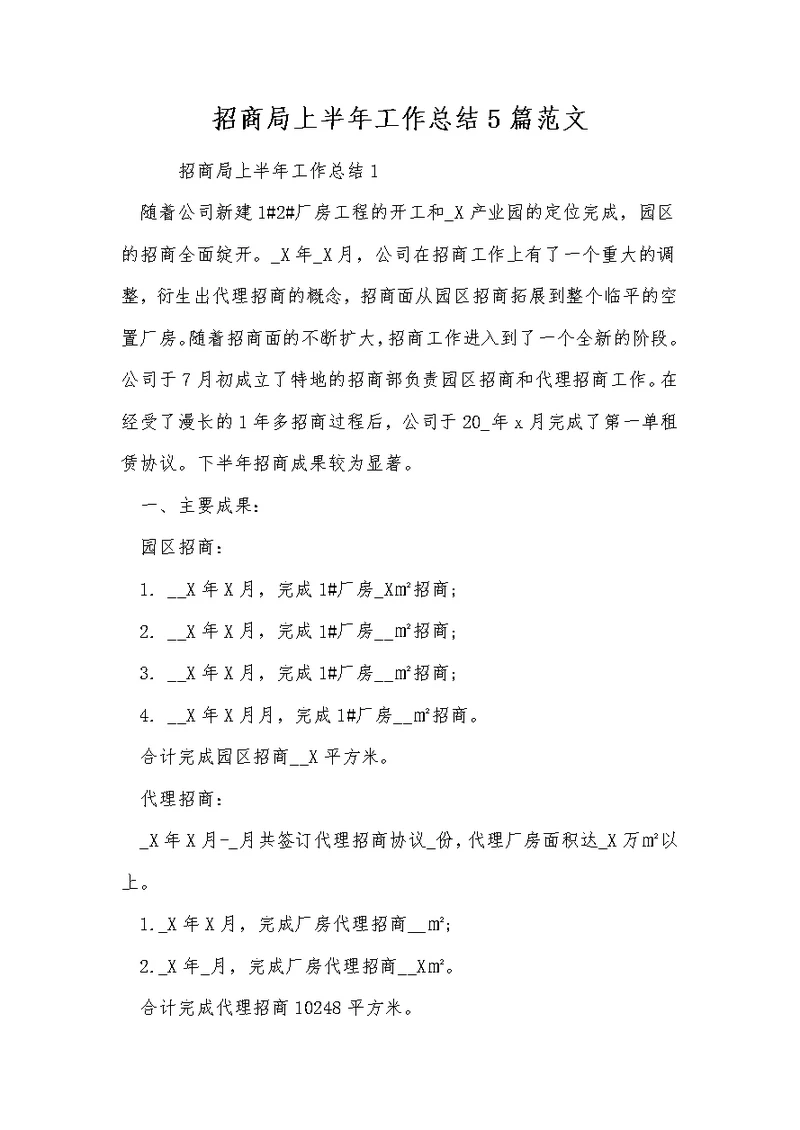 招商局上半年工作总结５篇范文

招商局上半年工作总结１

随着公司新建1#2#厂房工程的开工和_X产业园的定位完成，园区的招商全面绽开。_X年_X月，公司在招商工作上有了一个重大的调整，衍生出代理招商的概念，招商面从园区招商拓展到整个临平的空置厂房。随着招商面的不断扩大，招商工作进入到了一个全新的阶段。公司于７月初成立了特地的招商部负责园区招商和代理招商工作。在经受了漫长的１年多招商过程后，公司于20_年x月完成了第一单租赁协议。下半年招商成果较为显著。

一、主要成果：

园区招商：

1. __X年X月，完成1#厂房_X㎡招商；

2. __X年X月，完成1#厂房__㎡招商；

3. __X年X月，完成1#厂房__㎡招商；

4. __X年X月月，完成1#厂房__㎡招商。

合计完成园区招商__X平方米。

代理招商：

_X年X月-_月共签订代理招商协议_份，代理厂房面积达_X万㎡以上。

1._X年X月，完成厂房代理招商__㎡；

2._X年_月，完成厂房代理招商__X㎡。

合计完成代理招商10248平方米。